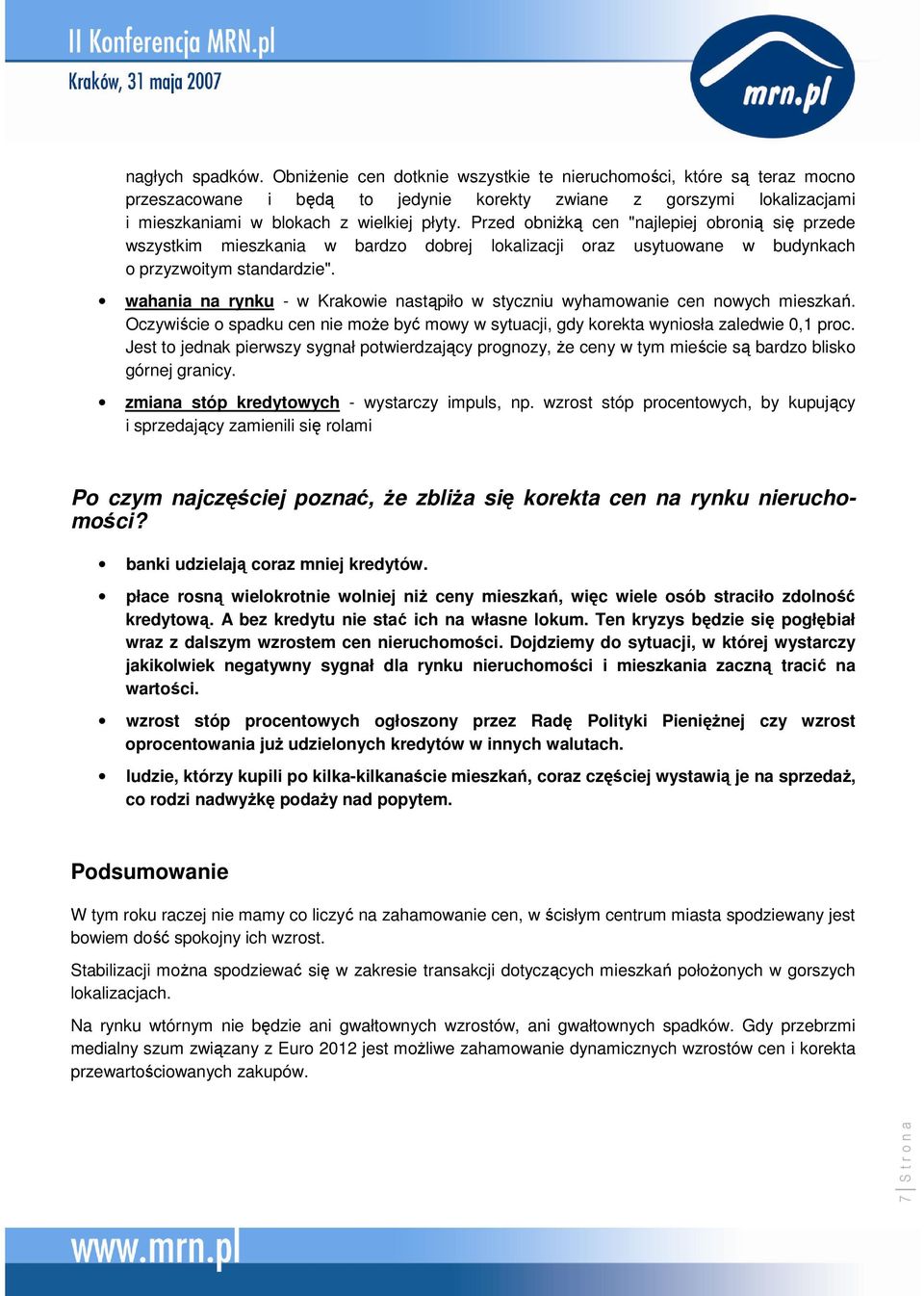 II Konferencja MRN.pl

Kraków, 31 maja 2007

mrn.pl

nagłych spadków. Obniżenie cen dotknie wszystkie te nieruchomości, które są teraz mocno przeszacowane i będą to jedynie korekty zwiane z gorszymi lokalizacjami i mieszkaniami w blokach z wielkiej płyty. Przed obniżką cen "najlepiej obronią się przede wszystkim mieszkania w bardzo dobrej lokalizacji oraz usytuowane w budynkach o przyzwoitym standardzie".

• wahania na rynku - w Krakowie nastąpiło w styczniu wyhamowanie cen nowych mieszkań. Oczywiście o spadku cen nie może być mowy w sytuacji, gdy korekta wyniosła zaledwie 0,1 proc. Jest to jednak pierwszy sygnał potwierdzający prognozy, że ceny w tym mieście są bardzo blisko górnej granicy.

• zmiana stóp kredytowych - wystarczy impuls, np. wzrost stóp procentowych, by kupujący i sprzedający zamienili się rolami

Po czym najczęściej poznać, że zbliża się korekta cen na rynku nieruchomości?

• banki udzielają coraz mniej kredytów.

• płace rosną wielokrotnie wolniej niż ceny mieszkań, więc wiele osób straciło zdolność kredytową. A bez kredytu nie stać ich na własne lokum. Ten kryzys będzie się pogłębiał wraz z dalszym wzrostem cen nieruchomości. Dojdziemy do sytuacji, w której wystarczy jakikolwiek negatywny sygnał dla rynku nieruchomości i mieszkania zaczną tracić na wartości.

• wzrost stóp procentowych ogłoszony przez Radę Polityki Pieniężnej czy wzrost oprocentowania już udzielonych kredytów w innych walutach.

• ludzie, którzy kupili po kilka-kilkanaście mieszkań, coraz częściej wystawią je na sprzedaż, co rodzi nadwyżkę podaży nad popytem.

Podsumowanie

W tym roku raczej nie mamy co liczyć na zahamowanie cen, w ścisłym centrum miasta spodziewany jest bowiem dość spokojny ich wzrost.

Stabilizacji można spodziewać się w zakresie transakcji dotyczących mieszkań położonych w gorszych lokalizacjach.

Na rynku wtórnym nie będzie ani gwałtownych wzrostów, ani gwałtownych spadków. Gdy przebrzmi medialny szum związany z Euro 2012 jest możliwe zahamowanie dynamicznych wzrostów cen i korekta przewartościowanych zakupów.

7 | Strona

www.mrn.pl